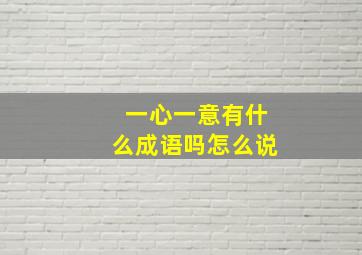 一心一意有什么成语吗怎么说